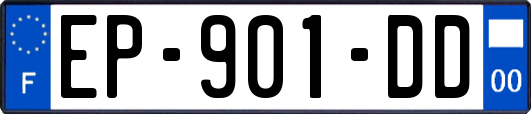 F
EP-901-DD
00